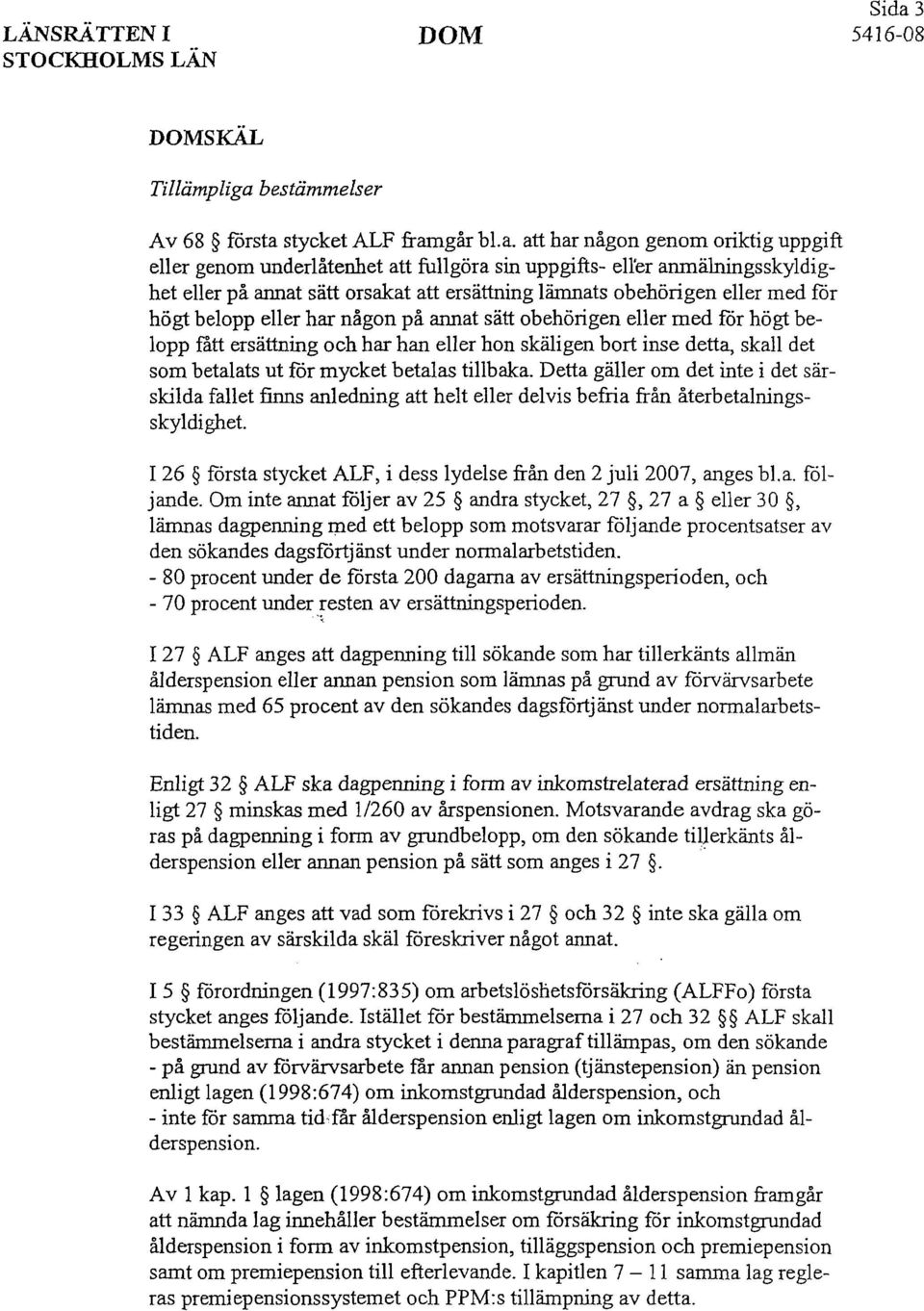 LÄNSRÄTTEN I STOCKHOLMS LÄN

DOM

Sida 3
5416-08

DOMSKÄL

Tillämpliga bestämmelser

Av 68 § första stycket ALF framgår bl.a. att har någon genom oriktig uppgift eller genom underlåtenhet att fullgöra sin uppgifts- eller anmälningsskyldighet eller på annat sätt orsakat att ersättning lämnats obehörigen eller med för högt belopp eller har någon på annat sätt obehörigen eller med för högt belopp fått ersättning och har han eller hon skäligen bort inse detta, skall det som betalats ut för mycket betalas tillbaka. Detta gäller om det inte i det särskilda fallet finns anledning att helt eller delvis befria från återbetalningsskyldighet.

I 26 § första stycket ALF, i dess lydelse från den 2 juli 2007, anges bl.a. följande. Om inte annat följer av 25 § andra stycket, 27 §, 27 a § eller 30 §, lämnas dagpenning med ett belopp som motsvarar följande procentsatser av den sökandes dagsförtjänst under normalarbetstiden.
- 80 procent under de första 200 dagarna av ersättningsperioden, och
- 70 procent under resten av ersättningsperioden.

I 27 § ALF anges att dagpenning till sökande som har tillerkänts allmän ålderspension eller annan pension som lämnas på grund av förvärvsarbete lämnas med 65 procent av den sökandes dagsförtjänst under normalarbetstiden.

Enligt 32 § ALF ska dagpenning i form av inkomstrelaterad ersättning enligt 27 § minskas med 1/260 av årspensionen. Motsvarande avdrag ska göras på dagpenning i form av grundbelopp, om den sökande tillerkänts ålderspension eller annan pension på sätt som anges i 27 §.

I 33 § ALF anges att vad som förekrivs i 27 § och 32 § inte ska gälla om regeringen av särskilda skäl föreskriver något annat.

I 5 § förordningen (1997:835) om arbetslöshetsförsäkring (ALFFo) första stycket anges följande. Istället för bestämmelserna i 27 och 32 §§ ALF skall bestämmelserna i andra stycket i denna paragraf tillämpas, om den sökande
- på grund av förvärvsarbete får annan pension (tjänstepension) än pension enligt lagen (1998:674) om inkomstgrundad ålderspension, och
- inte för samma tid får ålderspension enligt lagen om inkomstgrundad ålderspension.

Av 1 kap. 1 § lagen (1998:674) om inkomstgrundad ålderspension framgår att nämnda lag innehåller bestämmelser om försäkring för inkomstgrundad ålderspension i form av inkomstpension, tilläggspension och premiepension samt om premiepension till efterlevande. I kapitlen 7 – 11 samma lag regleras premiepensionssystemet och PPM:s tillämpning av detta.